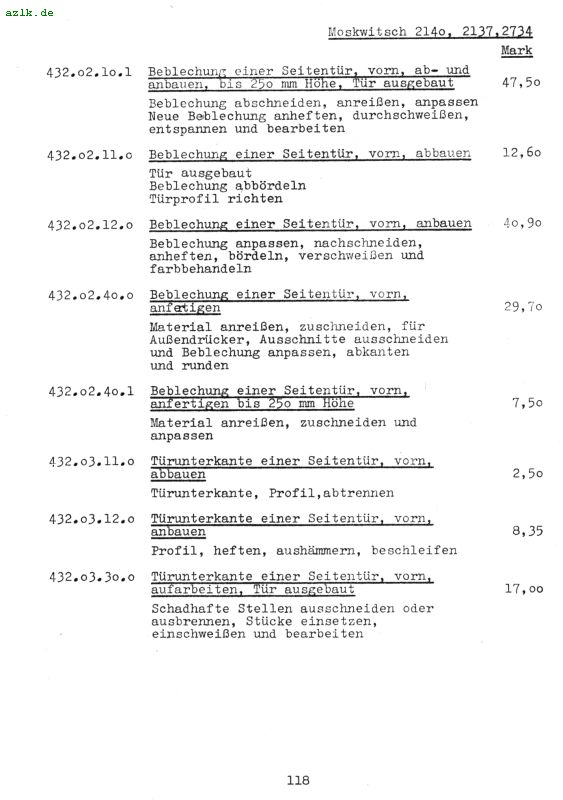 azlk.de

Moskwitsch 214o, 2137,2734

Mark

432.o2.1o.1 Beblechung einer Seitentür, vorn, ab- und anbauen, bis 25o mm Höhe, Tür ausgebaut 47,5o

Beblechung abschneiden, anreißen, anpassen Neue Beblechung anheften, durchschweißen, entspannen und bearbeiten

432.o2.11.o Beblechung einer Seitentür, vorn, abbauen 12,6o

Tür ausgebaut Beblechung abbördeln Türprofil richten

432.o2.12.o Beblechung einer Seitentür, vorn, anbauen 4o,9o

Beblechung anpassen, nachschneiden, anheften, bördeln, verschweißen und farbbehandeln

432.o2.4o.o Beblechung einer Seitentür, vorn, anfertigen 29,7o

Material anreißen, zuschneiden, für Außendrücker, Ausschnitte ausschneiden und Beblechung anpassen, abkanten und runden

432.o2.4o.1 Beblechung einer Seitentür, vorn, anfertigen bis 25o mm Höhe 7,5o

Material anreißen, zuschneiden und anpassen

432.o3.11.o Türunterkante einer Seitentür, vorn, abbauen 2,5o

Türunterkante, Profil,abtrennen

432.o3.12.o Türunterkante einer Seitentür, vorn, anbauen 8,35

Profil, heften, aushämmern, beschleifen

432.o3.3o.o Türunterkante einer Seitentür, vorn, aufarbeiten, Tür ausgebaut 17,oo

Schadhafte Stellen ausschneiden oder ausbrennen, Stücke einsetzen, einschweißen und bearbeiten

118